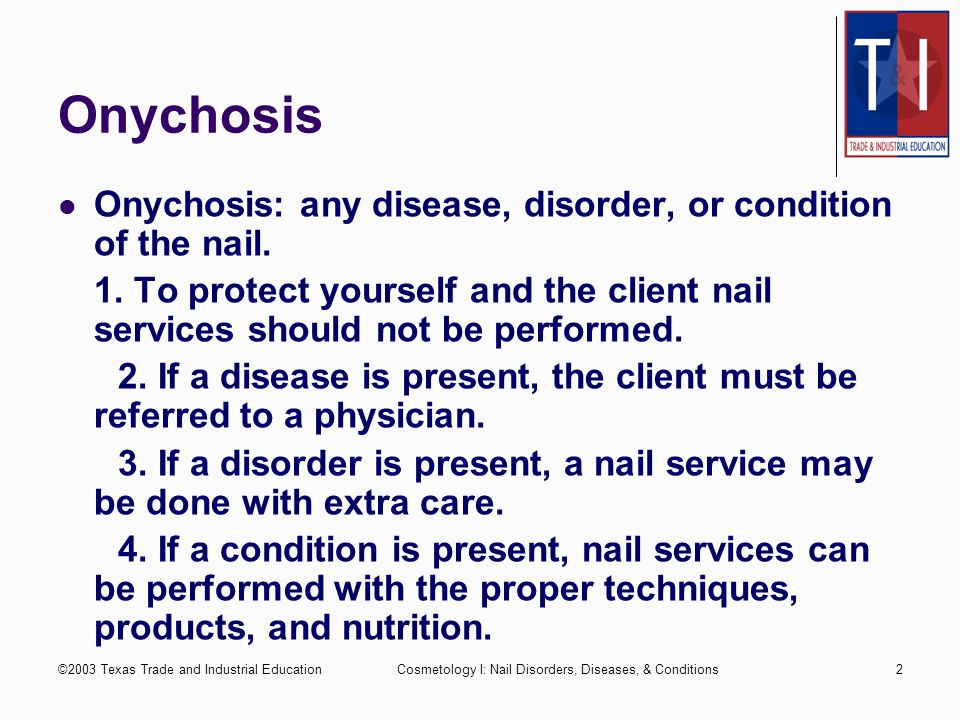 T&I
TRADE & INDUSTRIAL EDUCATION

Onychosis

- Onychosis: any disease, disorder, or condition of the nail.

1. To protect yourself and the client nail services should not be performed.

2. If a disease is present, the client must be referred to a physician.

3. If a disorder is present, a nail service may be done with extra care.

4. If a condition is present, nail services can be performed with the proper techniques, products, and nutrition.

©2003 Texas Trade and Industrial Education Cosmetology I: Nail Disorders, Diseases, & Conditions 2